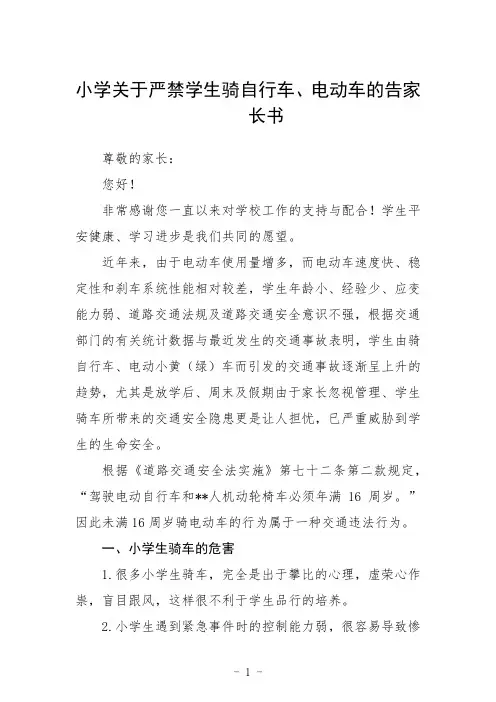 小学关于严禁学生骑自行车、电动车的告家长书

尊敬的家长：

您好！

非常感谢您一直以来对学校工作的支持与配合！学生平安健康、学习进步是我们共同的愿望。

近年来，由于电动车使用量增多，而电动车速度快、稳定性和刹车系统性能相对较差，学生年龄小、经验少、应变能力弱、道路交通法规及道路交通安全意识不强，根据交通部门的有关统计数据与最近发生的交通事故表明，学生由骑自行车、电动小黄（绿）车而引发的交通事故逐渐呈上升的趋势，尤其是放学后、周末及假期由于家长忽视管理、学生骑车所带来的交通安全隐患更是让人担忧，已严重威胁到学生的生命安全。

根据《道路交通安全法实施》第七十二条第二款规定，“驾驶电动自行车和**人机动轮椅车必须年满 16 周岁。”因此未满16周岁骑电动车的行为属于一种交通违法行为。

一、小学生骑车的危害

1.很多小学生骑车，完全是出于攀比的心理，虚荣心作祟，盲目跟风，这样很不利于学生品行的培养。

2.小学生遇到紧急事件时的控制能力弱，很容易导致惨

- 1 -